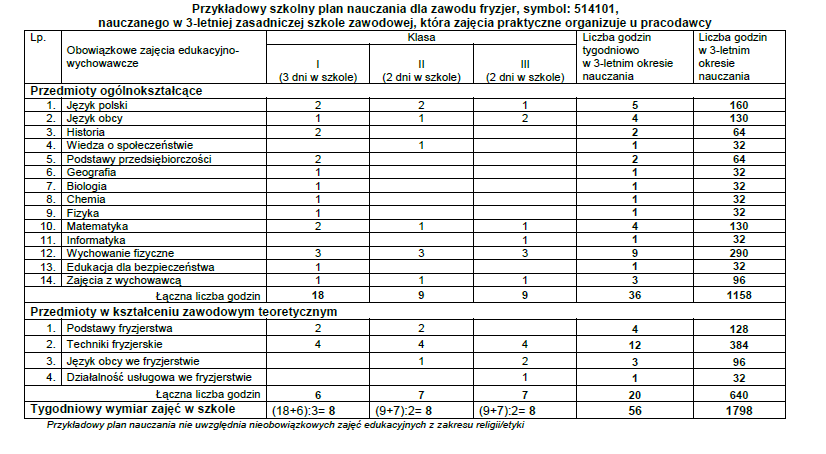 Przykładowy szkolny plan nauczania dla zawodu fryzjer, symbol: 514101, nauczanego w 3-letniej zasadniczej szkole zawodowej, która zajęcia praktyczne organizuje u pracodawcy

| Lp. | Obowiązkowe zajęcia edukacyjno-wychowawcze | Klasa I (3 dni w szkole) | Klasa II (2 dni w szkole) | Klasa III (2 dni w szkole) | Liczba godzin tygodniowo w 3-letnim okresie nauczania | Liczba godzin w 3-letnim okresie nauczania |
|---|---|---|---|---|---|---|
| Przedmioty ogólnokształcące | | | | | | |
| 1. | Język polski | 2 | 2 | 1 | 5 | 160 |
| 2. | Język obcy | 1 | 1 | 2 | 4 | 130 |
| 3. | Historia | 2 | | | 2 | 64 |
| 4. | Wiedza o społeczeństwie | | 1 | | 1 | 32 |
| 5. | Podstawy przedsiębiorczości | 2 | | | 2 | 64 |
| 6. | Geografia | 1 | | | 1 | 32 |
| 7. | Biologia | 1 | | | 1 | 32 |
| 8. | Chemia | 1 | | | 1 | 32 |
| 9. | Fizyka | 1 | | | 1 | 32 |
| 10. | Matematyka | 2 | 1 | 1 | 4 | 130 |
| 11. | Informatyka | | | 1 | 1 | 32 |
| 12. | Wychowanie fizyczne | 3 | 3 | 3 | 9 | 290 |
| 13. | Edukacja dla bezpieczeństwa | 1 | | | 1 | 32 |
| 14. | Zajęcia z wychowawcą | 1 | 1 | 1 | 3 | 96 |
| | Łączna liczba godzin | 18 | 9 | 9 | 36 | 1158 |
| Przedmioty w kształceniu zawodowym teoretycznym | | | | | | |
| 1. | Podstawy fryzjerstwa | 2 | 2 | | 4 | 128 |
| 2. | Techniki fryzjerskie | 4 | 4 | 4 | 12 | 384 |
| 3. | Język obcy we fryzjerstwie | | 1 | 2 | 3 | 96 |
| 4. | Działalność usługowa we fryzjerstwie | | | 1 | 1 | 32 |
| | Łączna liczba godzin | 6 | 7 | 7 | 20 | 640 |
| Tygodniowy wymiar zajęć w szkole | | (18+6):3= 8 | (9+7):2= 8 | (9+7):2= 8 | 56 | 1798 |

Przykładowy plan nauczania nie uwzględnia nieobowiązkowych zajęć edukacyjnych z zakresu religii/etyki